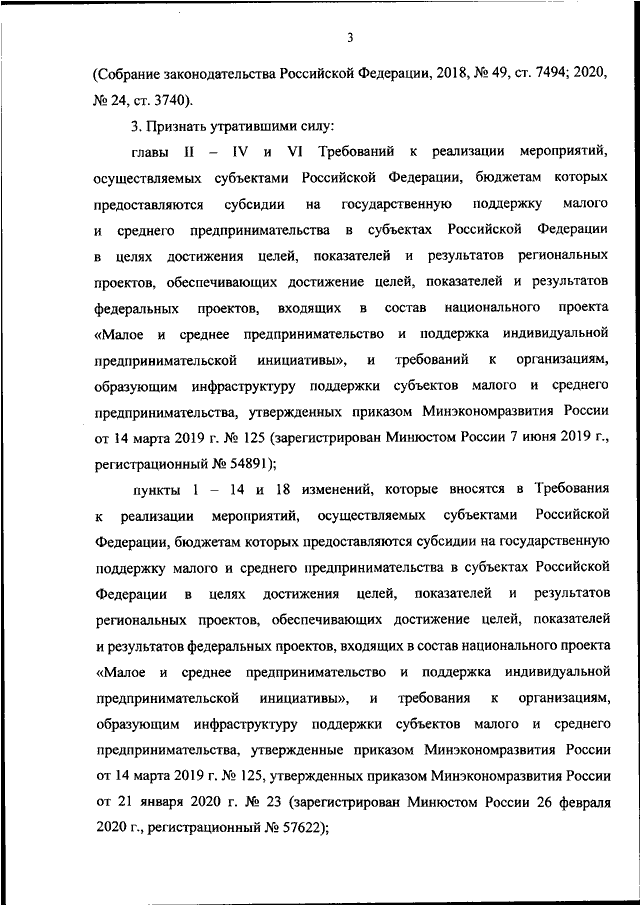 3

(Собрание законодательства Российской Федерации, 2018, № 49, ст. 7494; 2020, № 24, ст. 3740).

3. Признать утратившими силу:

главы II – IV и VI Требований к реализации мероприятий, осуществляемых субъектами Российской Федерации, бюджетам которых предоставляются субсидии на государственную поддержку малого и среднего предпринимательства в субъектах Российской Федерации в целях достижения целей, показателей и результатов региональных проектов, обеспечивающих достижение целей, показателей и результатов федеральных проектов, входящих в состав национального проекта «Малое и среднее предпринимательство и поддержка индивидуальной предпринимательской инициативы», и требований к организациям, образующим инфраструктуру поддержки субъектов малого и среднего предпринимательства, утвержденных приказом Минэкономразвития России от 14 марта 2019 г. № 125 (зарегистрирован Минюстом России 7 июня 2019 г., регистрационный № 54891);

пункты 1 – 14 и 18 изменений, которые вносятся в Требования к реализации мероприятий, осуществляемых субъектами Российской Федерации, бюджетам которых предоставляются субсидии на государственную поддержку малого и среднего предпринимательства в субъектах Российской Федерации в целях достижения целей, показателей и результатов региональных проектов, обеспечивающих достижение целей, показателей и результатов федеральных проектов, входящих в состав национального проекта «Малое и среднее предпринимательство и поддержка индивидуальной предпринимательской инициативы», и требования к организациям, образующим инфраструктуру поддержки субъектов малого и среднего предпринимательства, утвержденные приказом Минэкономразвития России от 14 марта 2019 г. № 125, утвержденных приказом Минэкономразвития России от 21 января 2020 г. № 23 (зарегистрирован Минюстом России 26 февраля 2020 г., регистрационный № 57622);